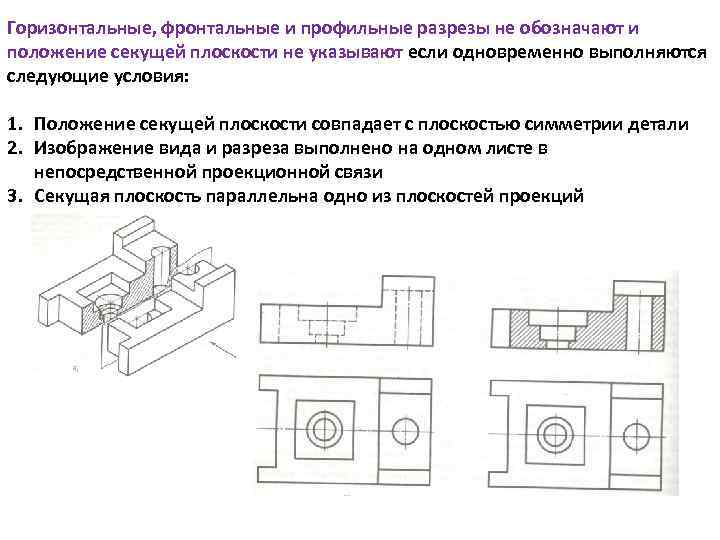 Горизонтальные, фронтальные и профильные разрезы не обозначают и положение секущей плоскости не указывают если одновременно выполняются следующие условия:

1. Положение секущей плоскости совпадает с плоскостью симметрии детали
2. Изображение вида и разреза выполнено на одном листе в непосредственной проекционной связи
3. Секущая плоскость параллельна одно из плоскостей проекций